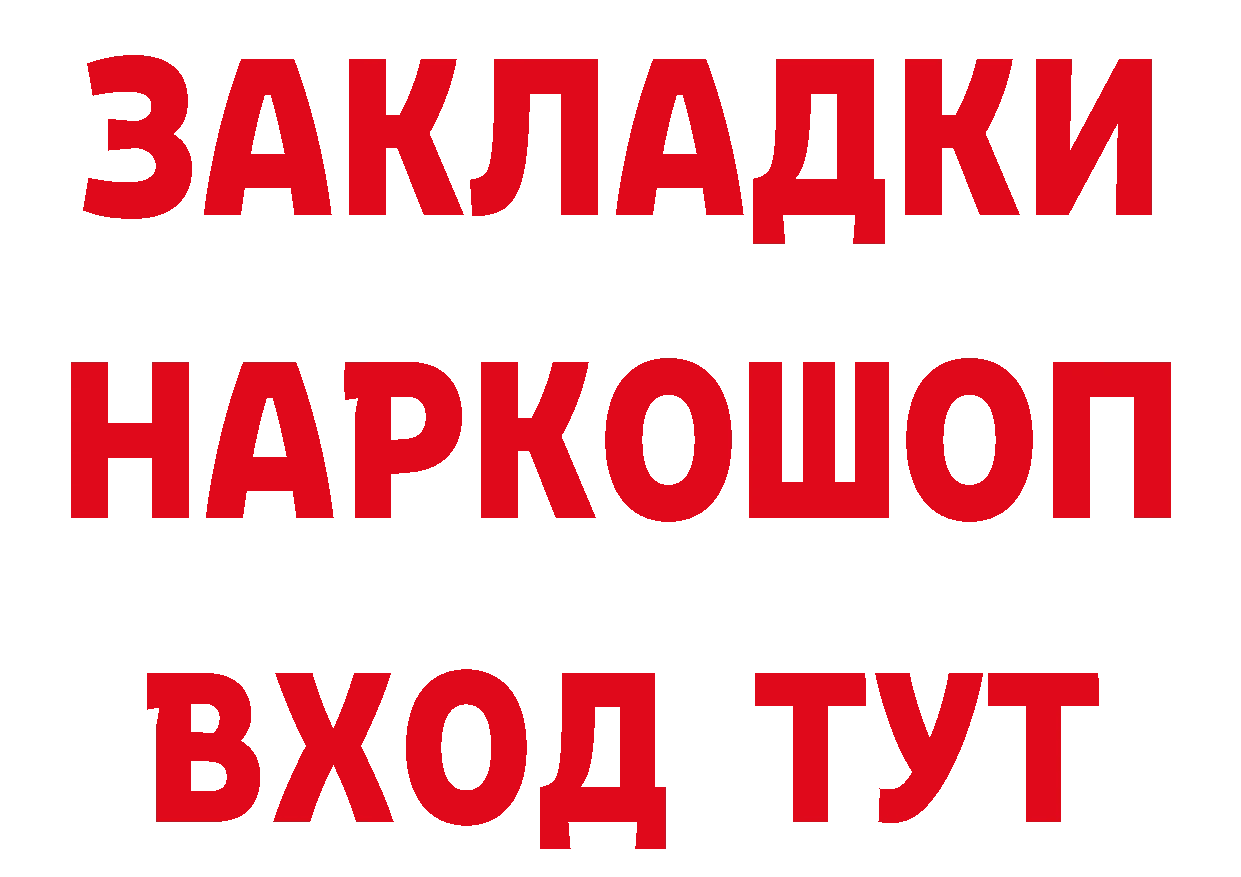 ЗАКЛАДКИ НАРКОШОП ВХОД ТУТ